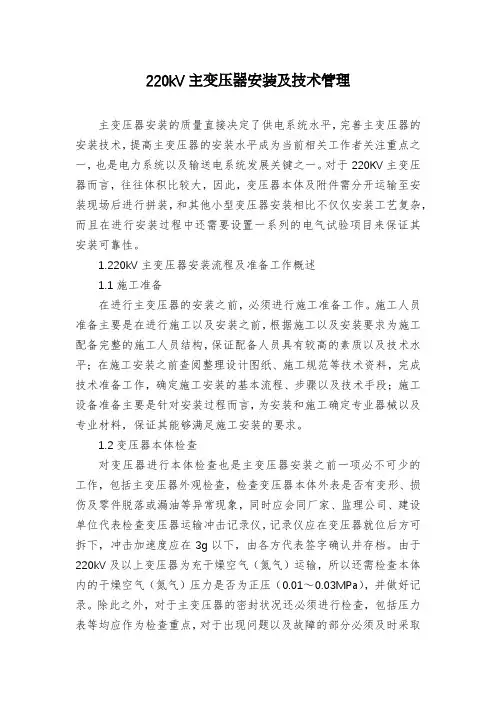 220kV 主变压器安装及技术管理

主变压器安装的质量直接决定了供电系统水平，完善主变压器的安装技术，提高主变压器的安装水平成为当前相关工作者关注重点之一，也是电力系统以及输送电系统发展关键之一。对于 220KV 主变压器而言，往往体积比较大，因此，变压器本体及附件需分开运输至安装现场后进行拼装，和其他小型变压器安装相比不仅仅安装工艺复杂，而且在进行安装过程中还需要设置一系列的电气试验项目来保证其安装可靠性。

1.220kV 主变压器安装流程及准备工作概述

1.1 施工准备

在进行主变压器的安装之前，必须进行施工准备工作。施工人员准备主要是在进行施工以及安装之前，根据施工以及安装要求为施工配备完整的施工人员结构，保证配备人员具有较高的素质以及技术水平；在施工安装之前查阅整理设计图纸、施工规范等技术资料，完成技术准备工作，确定施工安装的基本流程、步骤以及技术手段；施工设备准备主要是针对安装过程而言，为安装和施工确定专业器械以及专业材料，保证其能够满足施工安装的要求。

1.2 变压器本体检查

对变压器进行本体检查也是主变压器安装之前一项必不可少的工作，包括主变压器外观检查，检查变压器本体外表是否有变形、损伤及零件脱落或漏油等异常现象，同时应会同厂家、监理公司、建设单位代表检查变压器运输冲击记录仪，记录仪应在变压器就位后方可拆下，冲击加速度应在 3g 以下，由各方代表签字确认并存档。由于 220kV 及以上变压器为充干燥空气（氮气）运输，所以还需检查本体内的干燥空气（氮气）压力是否为正压（0.01～0.03MPa），并做好记录。除此之外，对于主变压器的密封状况还必须进行检查，包括压力表等均应作为检查重点，对于出现问题以及故障的部分必须及时采取